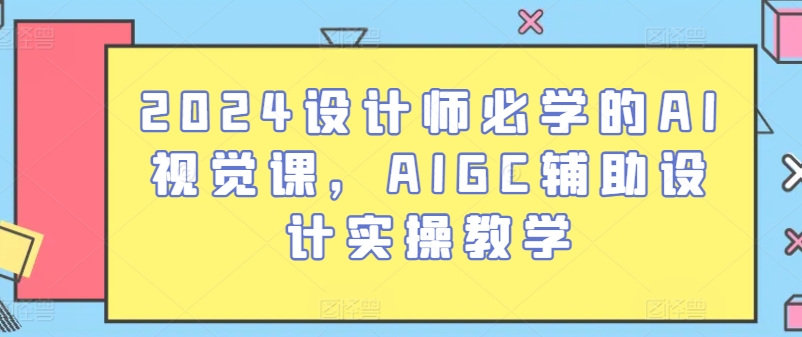 2024设计师必学的AI视觉课，AIGC辅助设计实操教学